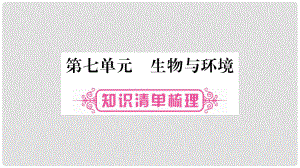 第七单元　生物与环境

知识清单梳理